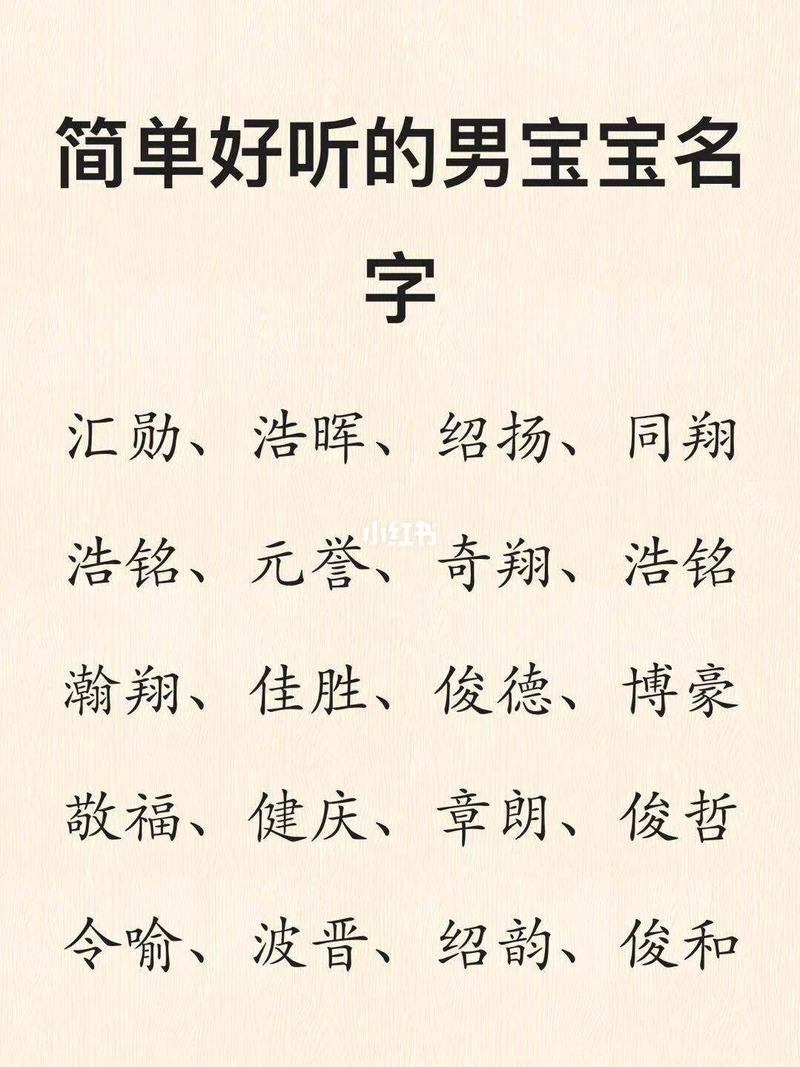 简单好听的男宝宝名字

汇勋、浩晖、绍扬、同翔

浩铭、元誉、奇翔、浩铭

瀚翔、佳胜、俊德、博豪

敬福、健庆、章朗、俊哲

令喻、波晋、绍韵、俊和

小红书